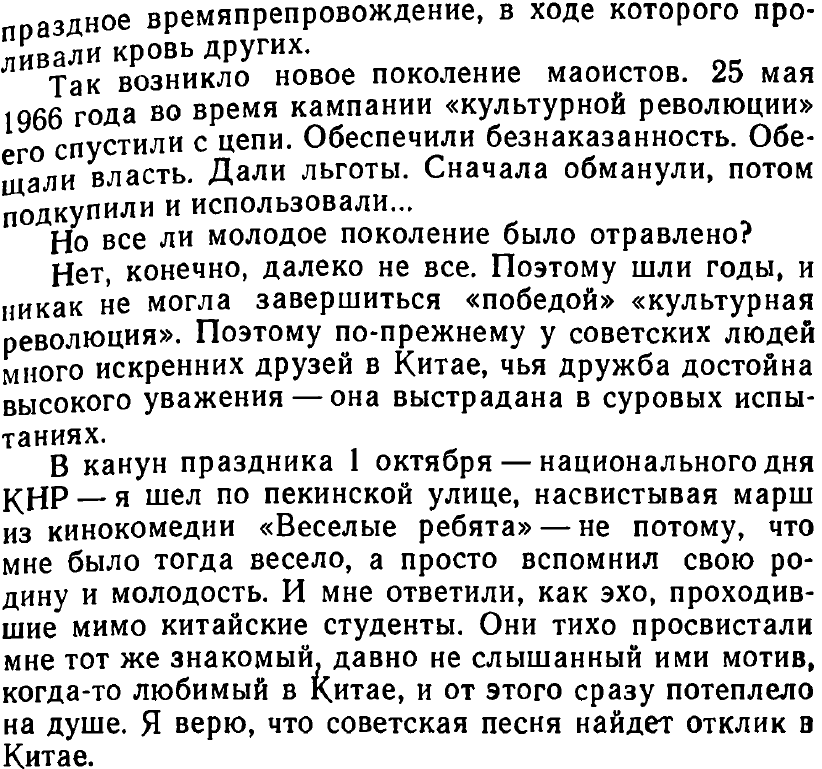 праздное времяпрепровождение, в ходе которого проливали кровь других.

Так возникло новое поколение маоистов. 25 мая 1966 года во время кампании «культурной революции» его спустили с цепи. Обеспечили безнаказанность. Обещали власть. Дали льготы. Сначала обманули, потом подкупили и использовали...

Но все ли молодое поколение было отравлено?

Нет, конечно, далеко не все. Поэтому шли годы, и никак не могла завершиться «победой» «культурная революция». Поэтому по-прежнему у советских людей много искренних друзей в Китае, чья дружба достойна высокого уважения — она выстрадана в суровых испытаниях.

В канун праздника 1 октября — национального дня КНР — я шел по пекинской улице, насвистывая марш из кинокомедии «Веселые ребята» — не потому, что мне было тогда весело, а просто вспомнил свою родину и молодость. И мне ответили, как эхо, проходившие мимо китайские студенты. Они тихо просвистали мне тот же знакомый, давно не слышанный ими мотив, когда-то любимый в Китае, и от этого сразу потеплело на душе. Я верю, что советская песня найдет отклик в Китае.